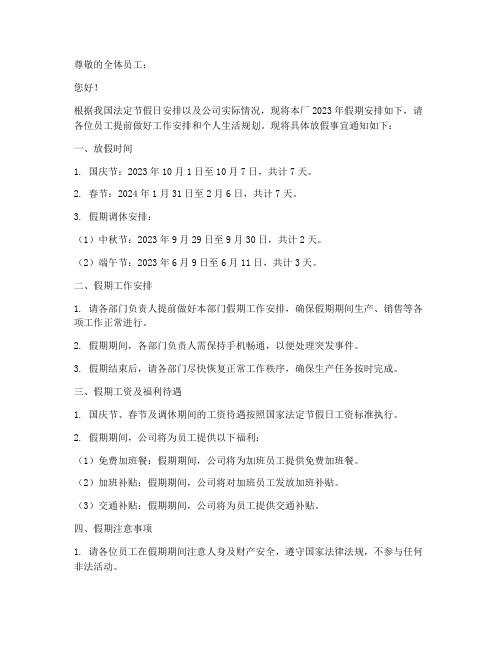 尊敬的全体员工：

您好！

根据我国法定节假日安排以及公司实际情况，现将本厂2023年假期安排如下，请各位员工提前做好工作安排和个人生活规划。现将具体放假事宜通知如下：

一、放假时间

1. 国庆节：2023年10月1日至10月7日，共计7天。

2. 春节：2024年1月31日至2月6日，共计7天。

3. 假期调休安排：

（1）中秋节：2023年9月29日至9月30日，共计2天。

（2）端午节：2023年6月9日至6月11日，共计3天。

二、假期工作安排

1. 请各部门负责人提前做好本部门假期工作安排，确保假期期间生产、销售等各项工作正常进行。

2. 假期期间，各部门负责人需保持手机畅通，以便处理突发事件。

3. 假期结束后，请各部门尽快恢复正常工作秩序，确保生产任务按时完成。

三、假期工资及福利待遇

1. 国庆节、春节及调休期间的工资待遇按照国家法定节假日工资标准执行。

2. 假期期间，公司将为员工提供以下福利：

（1）免费加班餐：假期期间，公司将为加班员工提供免费加班餐。

（2）加班补贴：假期期间，公司将对加班员工发放加班补贴。

（3）交通补贴：假期期间，公司将为员工提供交通补贴。

四、假期注意事项

1. 请各位员工在假期期间注意人身及财产安全，遵守国家法律法规，不参与任何非法活动。